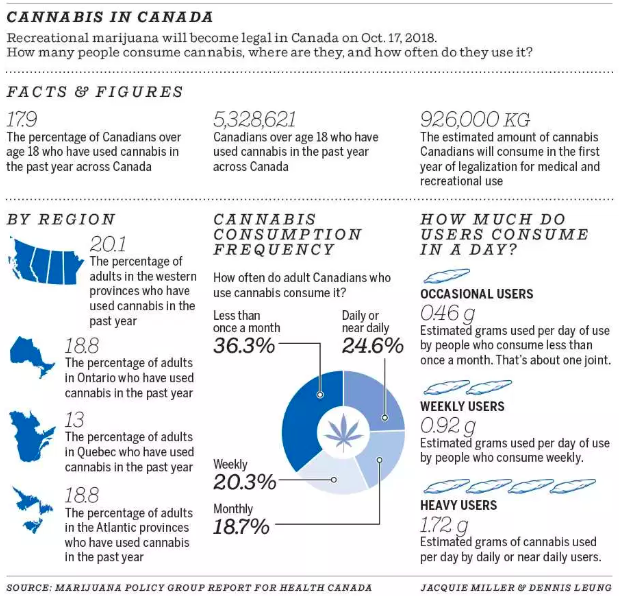 CANNABIS IN CANADA

Recreational marijuana will become legal in Canada on Oct. 17, 2018. How many people consume cannabis, where are they, and how often do they use it?

FACTS & FIGURES

17.9
The percentage of Canadians over age 18 who have used cannabis in the past year across Canada

5,328,621
Canadians over age 18 who have used cannabis in the past year across Canada

926,000 KG
The estimated amount of cannabis Canadians will consume in the first year of legalization for medical and recreational use

BY REGION

20.1
The percentage of adults in the western provinces who have used cannabis in the past year

18.8
The percentage of adults in Ontario who have used cannabis in the past year

13
The percentage of adults in Quebec who have used cannabis in the past year

18.8
The percentage of adults in the Atlantic provinces who have used cannabis in the past year

CANNABIS CONSUMPTION FREQUENCY

How often do adult Canadians who use cannabis consume it?

Less than once a month
36.3%

Daily or near daily
24.6%

Weekly
20.3%

Monthly
18.7%

HOW MUCH DO USERS CONSUME IN A DAY?

OCCASIONAL USERS
0.46 g
Estimated grams used per day of use by people who consume less than once a month. That's about one joint.

WEEKLY USERS
0.92 g
Estimated grams used per day of use by people who consume weekly.

HEAVY USERS
1.72 g
Estimated grams of cannabis used per day by daily or near daily users.

SOURCE: MARIJUANA POLICY GROUP REPORT FOR HEALTH CANADA

JACQUIE MILLER & DENNIS LEUNG